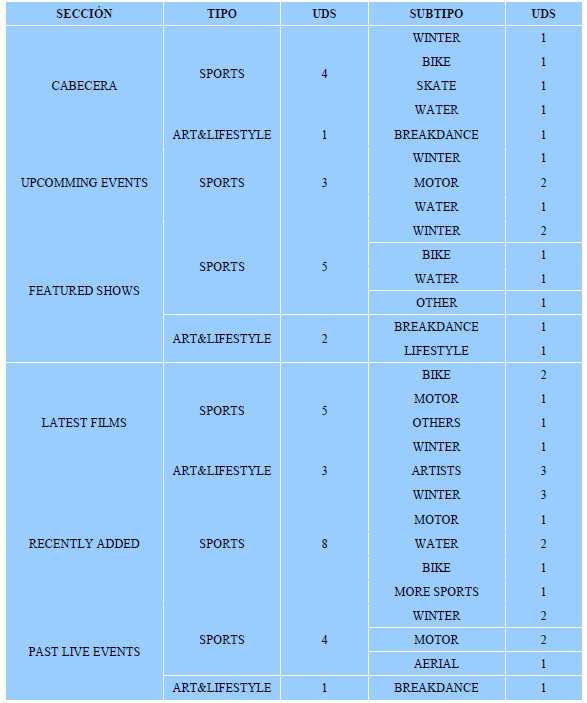 | SECCIÓN | TIPO | UDS | SUBTIPO | UDS |
|---|---|---|---|---|
| CABECERA | SPORTS | 4 | WINTER | 1 |
| | | | BIKE | 1 |
| | | | SKATE | 1 |
| | | | WATER | 1 |
| | ART&LIFESTYLE | 1 | BREAKDANCE | 1 |
| UPCOMMING EVENTS | SPORTS | 3 | WINTER | 1 |
| | | | MOTOR | 2 |
| | | | WATER | 1 |
| FEATURED SHOWS | SPORTS | 5 | WINTER | 2 |
| | | | BIKE | 1 |
| | | | WATER | 1 |
| | | | OTHER | 1 |
| | ART&LIFESTYLE | 2 | BREAKDANCE | 1 |
| | | | LIFESTYLE | 1 |
| LATEST FILMS | SPORTS | 5 | BIKE | 2 |
| | | | MOTOR | 1 |
| | | | OTHERS | 1 |
| | | | WINTER | 1 |
| | ART&LIFESTYLE | 3 | ARTISTS | 3 |
| RECENTLY ADDED | SPORTS | 8 | WINTER | 3 |
| | | | MOTOR | 1 |
| | | | WATER | 2 |
| | | | BIKE | 1 |
| | | | MORE SPORTS | 1 |
| PAST LIVE EVENTS | SPORTS | 4 | WINTER | 2 |
| | | | MOTOR | 2 |
| | | | AERIAL | 1 |
| | ART&LIFESTYLE | 1 | BREAKDANCE | 1 |